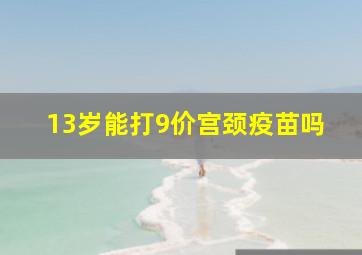 13岁能打9价宫颈疫苗吗